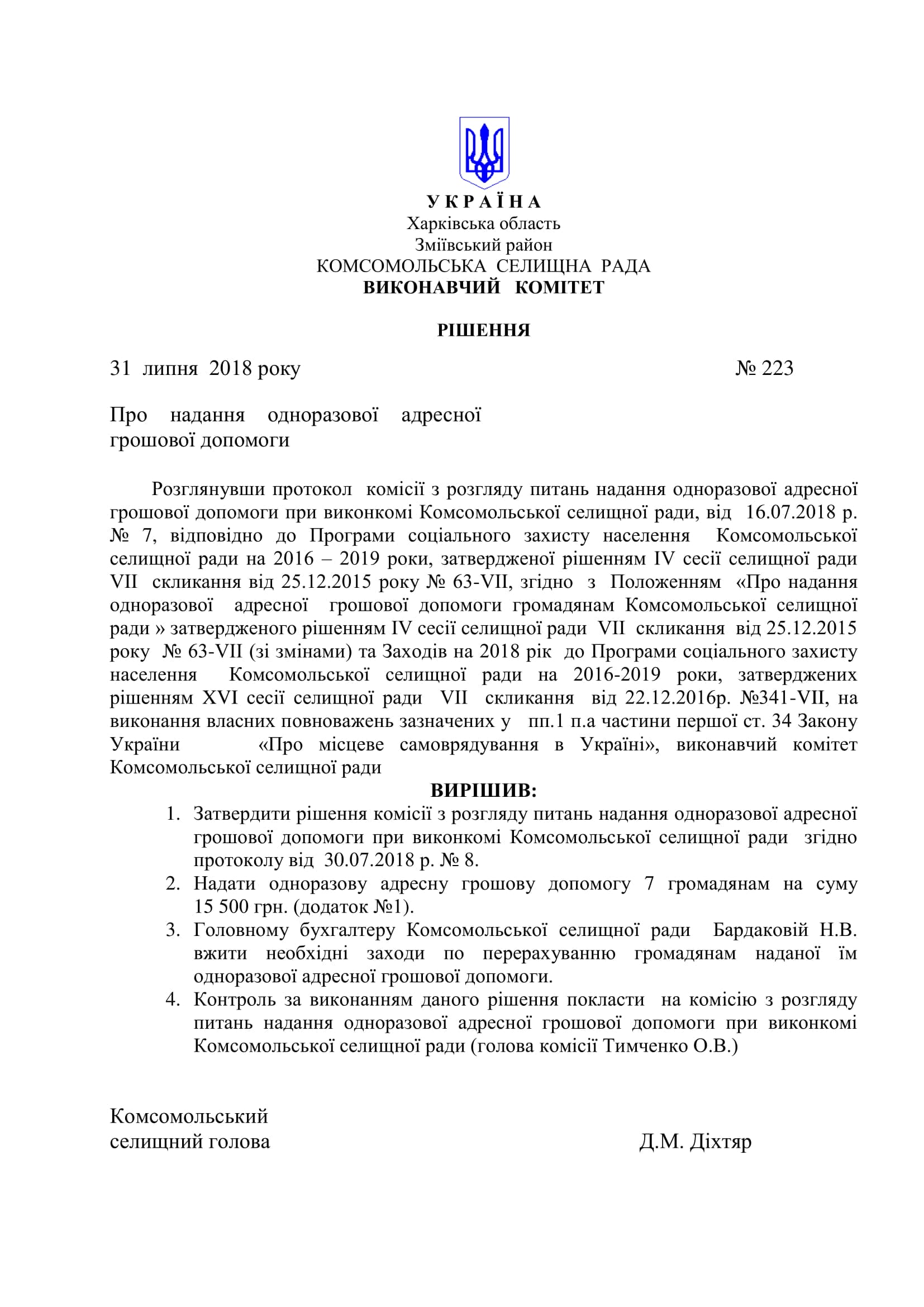 У К Р А Ї Н А
Харківська область
Зміївський район
КОМСОМОЛЬСЬКА СЕЛИЩНА РАДА
ВИКОНАВЧИЙ КОМІТЕТ

РІШЕННЯ

31 липня 2018 року № 223

Про надання одноразової адресної грошової допомоги

Розглянувши протокол комісії з розгляду питань надання одноразової адресної грошової допомоги при виконкомі Комсомольської селищної ради, від 16.07.2018 р. № 7, відповідно до Програми соціального захисту населення Комсомольської селищної ради на 2016 – 2019 роки, затвердженої рішенням IV сесії селищної ради VII скликання від 25.12.2015 року № 63-VII, згідно з Положенням «Про надання одноразової адресної грошової допомоги громадянам Комсомольської селищної ради » затвердженого рішенням IV сесії селищної ради VII скликання від 25.12.2015 року № 63-VII (зі змінами) та Заходів на 2018 рік до Програми соціального захисту населення Комсомольської селищної ради на 2016-2019 роки, затверджених рішенням XVI сесії селищної ради VII скликання від 22.12.2016р. №341-VII, на виконання власних повноважень зазначених у пп.1 п.а частини першої ст. 34 Закону України «Про місцеве самоврядування в Україні», виконавчий комітет Комсомольської селищної ради
ВИРІШИВ:
1. Затвердити рішення комісії з розгляду питань надання одноразової адресної грошової допомоги при виконкомі Комсомольської селищної ради згідно протоколу від 30.07.2018 р. № 8.
2. Надати одноразову адресну грошову допомогу 7 громадянам на суму 15 500 грн. (додаток №1).
3. Головному бухгалтеру Комсомольської селищної ради Бардаковій Н.В. вжити необхідні заходи по перерахуванню громадянам наданої їм одноразової адресної грошової допомоги.
4. Контроль за виконанням даного рішення покласти на комісію з розгляду питань надання одноразової адресної грошової допомоги при виконкомі Комсомольської селищної ради (голова комісії Тимченко О.В.)

Комсомольський
селищний голова Д.М. Діхтяр